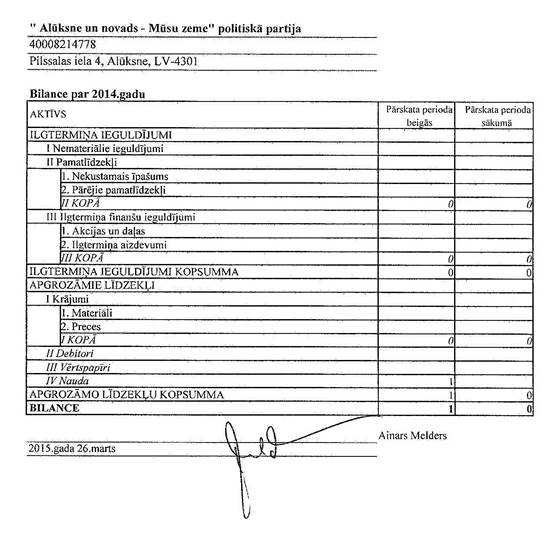 " Alūksne un novads - Mūsu zeme" politiskā partija
40008214778
Pilssalas iela 4, Alūksne, LV-4301

Bilance par 2014.gadu

| AKTĪVS | Pārskata perioda beigās | Pārskata perioda sākumā |
|---|---|---|
| ILGTERMIŅA IEGULDĪJUMI | | |
| I Nemateriālie ieguldījumi | | |
| II Pamatlīdzekļi | | |
| 1. Nekustamais īpašums | | |
| 2. Pārējie pamatlīdzekļi | | |
| II KOPĀ | 0 | 0 |
| III Ilgtermiņa finanšu ieguldījumi | | |
| 1. Akcijas un daļas | | |
| 2. Ilgtermiņa aizdevumi | | |
| III KOPĀ | 0 | 0 |
| ILGTERMIŅA IEGULDĪJUMI KOPSUMMA | 0 | 0 |
| APGROZĀMIE LĪDZEKĻI | | |
| I Krājumi | | |
| 1. Materiāli | | |
| 2. Preces | | |
| I KOPĀ | 0 | 0 |
| II Debitori | | |
| III Vērtspapīri | | |
| IV Nauda | 1 | |
| APGROZĀMO LĪDZEKĻU KOPSUMMA | 1 | 0 |
| BILANCE | 1 | 0 |

Ainars Melders

2015.gada 26.marts